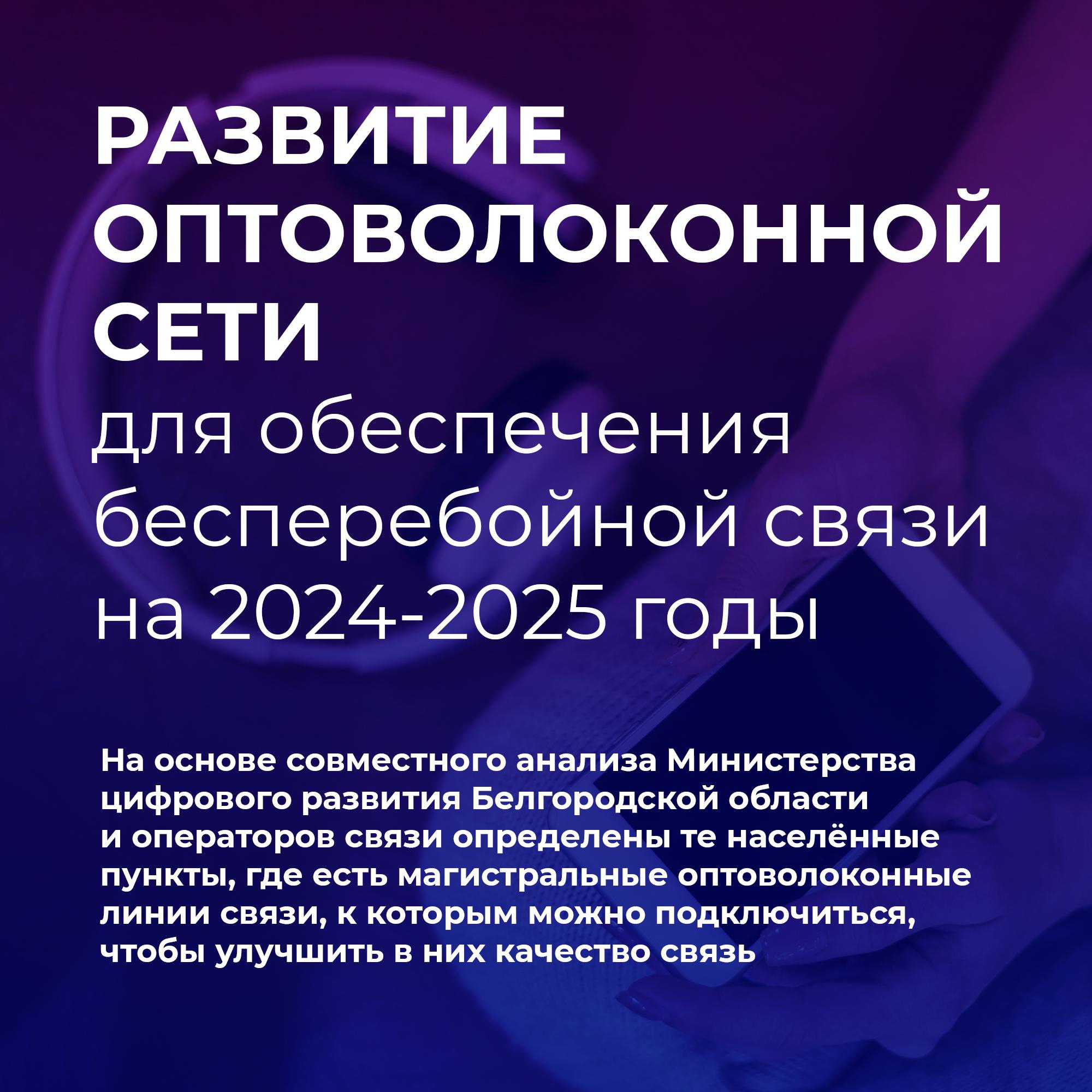 РАЗВИТИЕ ОПТОВОЛОКОННОЙ СЕТИ
для обеспечения бесперебойной связи на 2024-2025 годы

На основе совместного анализа Министерства цифрового развития Белгородской области и операторов связи определены те населённые пункты, где есть магистральные оптоволоконные линии связи, к которым можно подключиться, чтобы улучшить в них качество связь